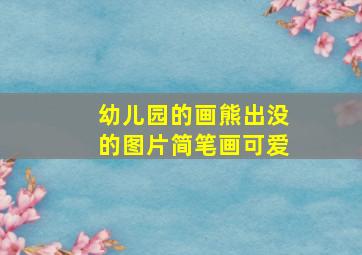 幼儿园的画熊出没的图片简笔画可爱